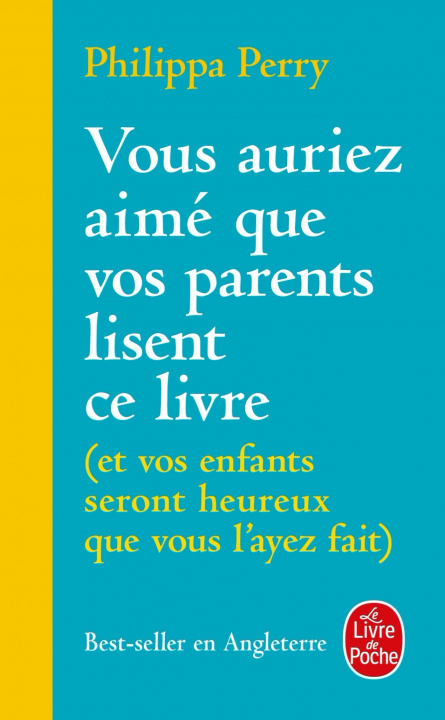 Philippa Perry

Vous auriez aimé que vos parents lisent ce livre

(et vos enfants seront heureux que vous l'ayez fait)

Best-seller en Angleterre

Le Livre de Poche